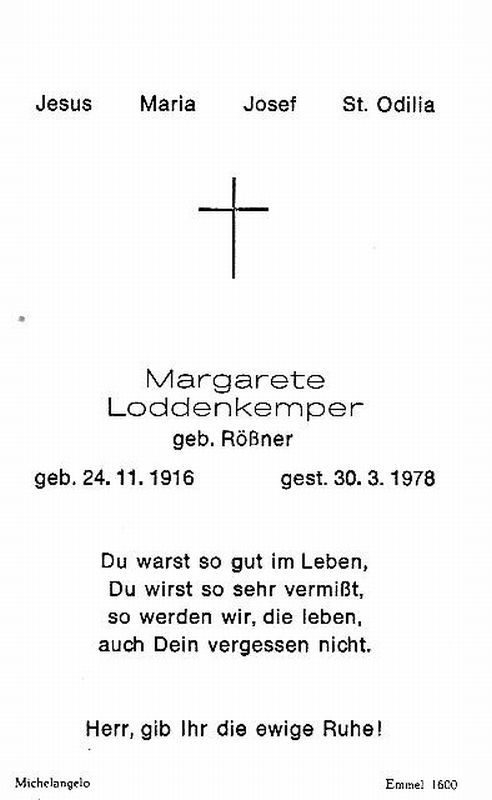 Jesus Maria Josef St. Odilia

Margarete Loddenkemper
geb. Rößner

geb. 24. 11. 1916 gest. 30. 3. 1978

Du warst so gut im Leben,
Du wirst so sehr vermißt,
so werden wir, die leben,
auch Dein vergessen nicht.

Herr, gib Ihr die ewige Ruhe!

Michelangelo Emmel 1600